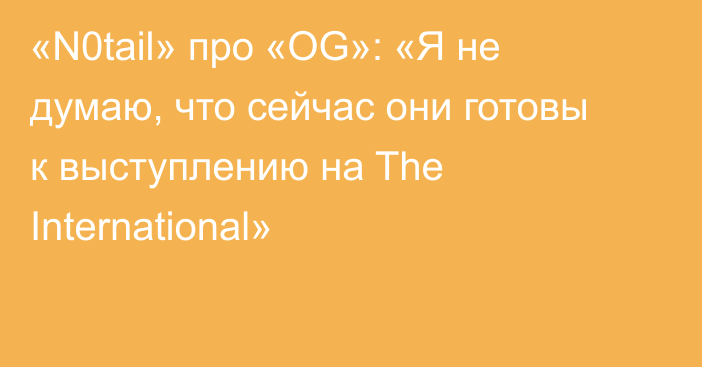 «N0tail» про «OG»: «Я не думаю, что сейчас они готовы к выступлению на The International»